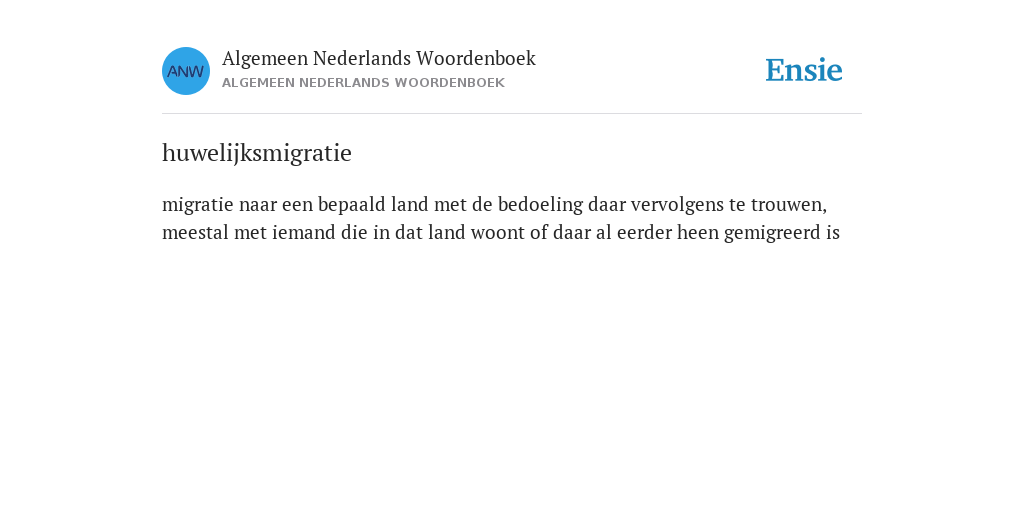 ANW
Algemeen Nederlands Woordenboek
ALGEMEEN NEDERLANDS WOORDENBOEK

Ensie

huwelijksmigratie

migratie naar een bepaald land met de bedoeling daar vervolgens te trouwen, meestal met iemand die in dat land woont of daar al eerder heen gemigreerd is